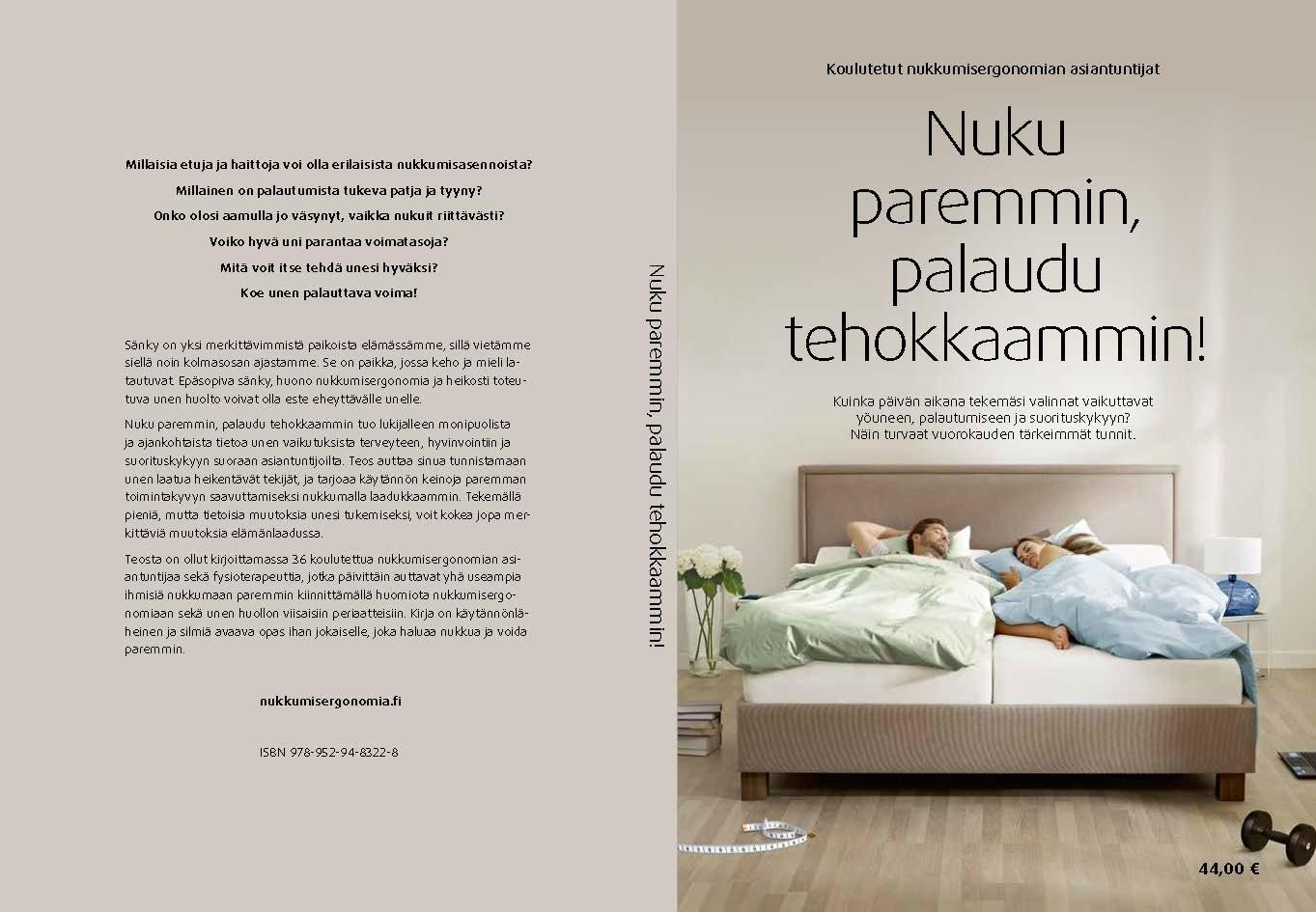 Millaisia etuja ja haittoja voi olla erilaisista nukkumisasennoista?

Millainen on palautumista tukeva patja ja tyyny?

Onko olosi aamulla jo väsynyt, vaikka nukuit riittävästi?

Voiko hyvä uni parantaa voimatasoja?

Mitä voit itse tehdä unesi hyväksi?

Koe unen palauttava voima!

Sänky on yksi merkittävimmistä paikoista elämässämme, sillä vietämme siellä noin kolmasosan ajastamme. Se on paikka, jossa keho ja mieli latautuvat. Epäsopiva sänky, huono nukkumisergonomia ja heikosti toteutuva unen huolto voivat olla este eheyttävälle unelle.

Nuku paremmin, palaudu tehokkaammin tuo lukijalleen monipuolista ja ajankohtaista tietoa unen vaikutuksista terveyteen, hyvinvointiin ja suorituskykyyn suoraan asiantuntijoilta. Teos auttaa sinua tunnistamaan unen laatua heikentävät tekijät, ja tarjoaa käytännön keinoja paremman toimintakyvyn saavuttamiseksi nukkumalla laadukkaammin. Tekemällä pieniä, mutta tietoisia muutoksia unesi tukemiseksi, voit kokea jopa merkittäviä muutoksia elämänlaadussa.

Teosta on ollut kirjoittamassa 36 koulutettua nukkumisergonomian asiantuntijaa sekä fysioterapeuttia, jotka päivittäin auttavat yhä useampia ihmisiä nukkumaan paremmin kiinnittämällä huomiota nukkumisergonomiaan sekä unen huollon viisaisiin periaatteisiin. Kirja on käytännönläheinen ja silmiä avaava opas ihan jokaiselle, joka haluaa nukkua ja voida paremmin.

nukkumisergonomia.fi

ISBN 978-952-94-8322-8

Nuku paremmin, palaudu tehokkaammin!

Koulutetut nukkumisergonomian asiantuntijat

Nuku paremmin, palaudu tehokkaammin!

Kuinka päivän aikana tekemäsi valinnat vaikuttavat yöuneen, palautumiseen ja suorituskykyyn? Näin turvaat vuorokauden tärkeimmät tunnit.

44,00 €